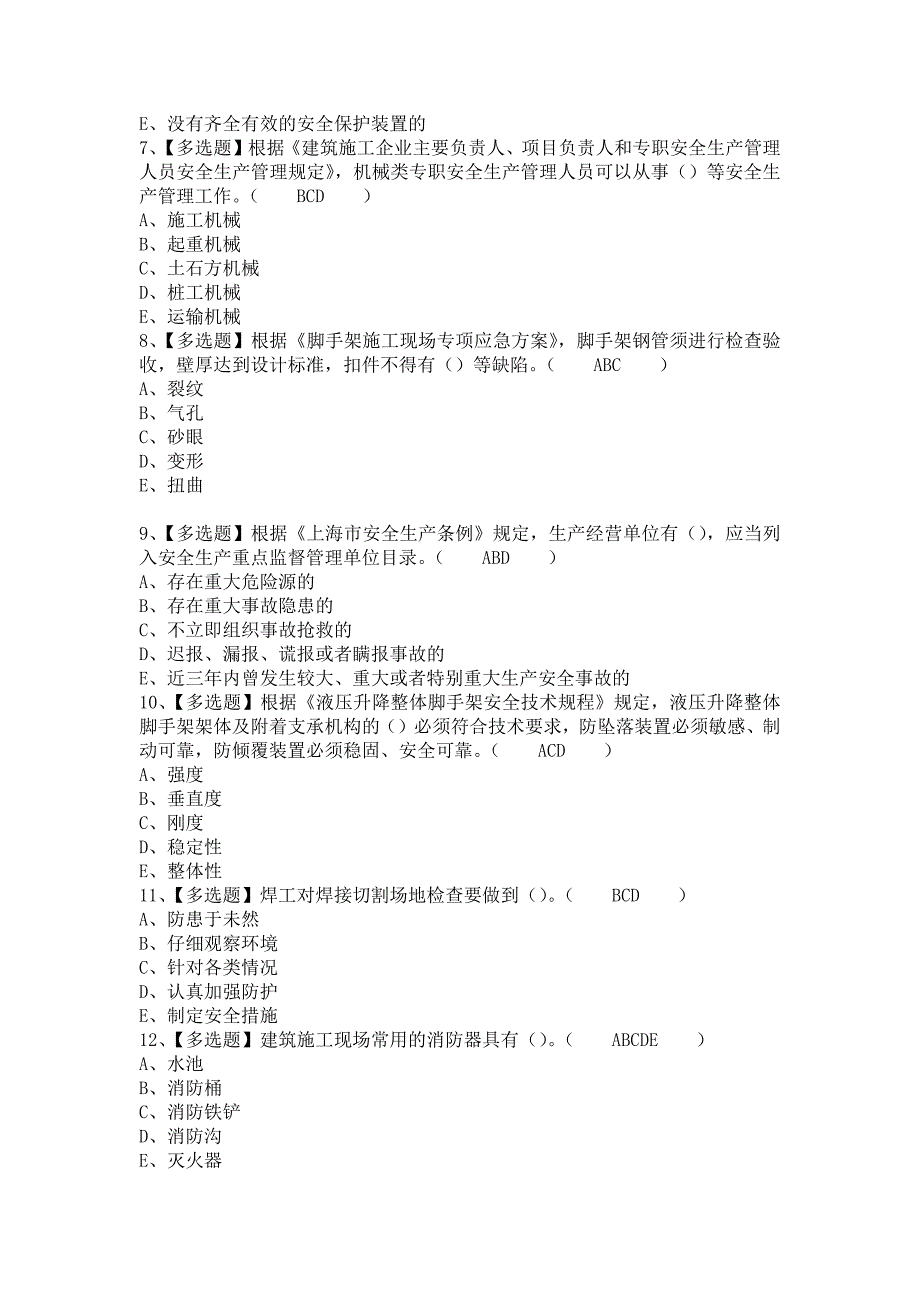 E、没有齐全有效的安全保护装置的
7、【多选题】根据《建筑施工企业主要负责人、项目负责人和专职安全生产管理人员安全生产管理规定》，机械类专职安全生产管理人员可以从事（）等安全生产管理工作。（　　BCD　　）
A、施工机械
B、起重机械
C、土石方机械
D、桩工机械
E、运输机械
8、【多选题】根据《脚手架施工现场专项应急方案》，脚手架钢管须进行检查验收，壁厚达到设计标准，扣件不得有（）等缺陷。（　　ABC　　）
A、裂纹
B、气孔
C、砂眼
D、变形
E、扭曲

9、【多选题】根据《上海市安全生产条例》规定，生产经营单位有（），应当列入安全生产重点监督管理单位目录。（　　ABD　　）
A、存在重大危险源的
B、存在重大事故隐患的
C、不立即组织事故抢救的
D、迟报、漏报、谎报或者瞒报事故的
E、近三年内曾发生较大、重大或者特别重大生产安全事故的
10、【多选题】根据《液压升降整体脚手架安全技术规程》规定，液压升降整体脚手架架体及附着支承机构的（）必须符合技术要求，防坠落装置必须敏感、制动可靠，防倾覆装置必须稳固、安全可靠。（　　ACD　　）
A、强度
B、垂直度
C、刚度
D、稳定性
E、整体性
11、【多选题】焊工对焊接切割场地检查要做到（）。（　　BCD　　）
A、防患于未然
B、仔细观察环境
C、针对各类情况
D、认真加强防护
E、制定安全措施
12、【多选题】建筑施工现场常用的消防器具有（）。（　　ABCDE　　）
A、水池
B、消防桶
C、消防铁铲
D、消防沟
E、灭火器